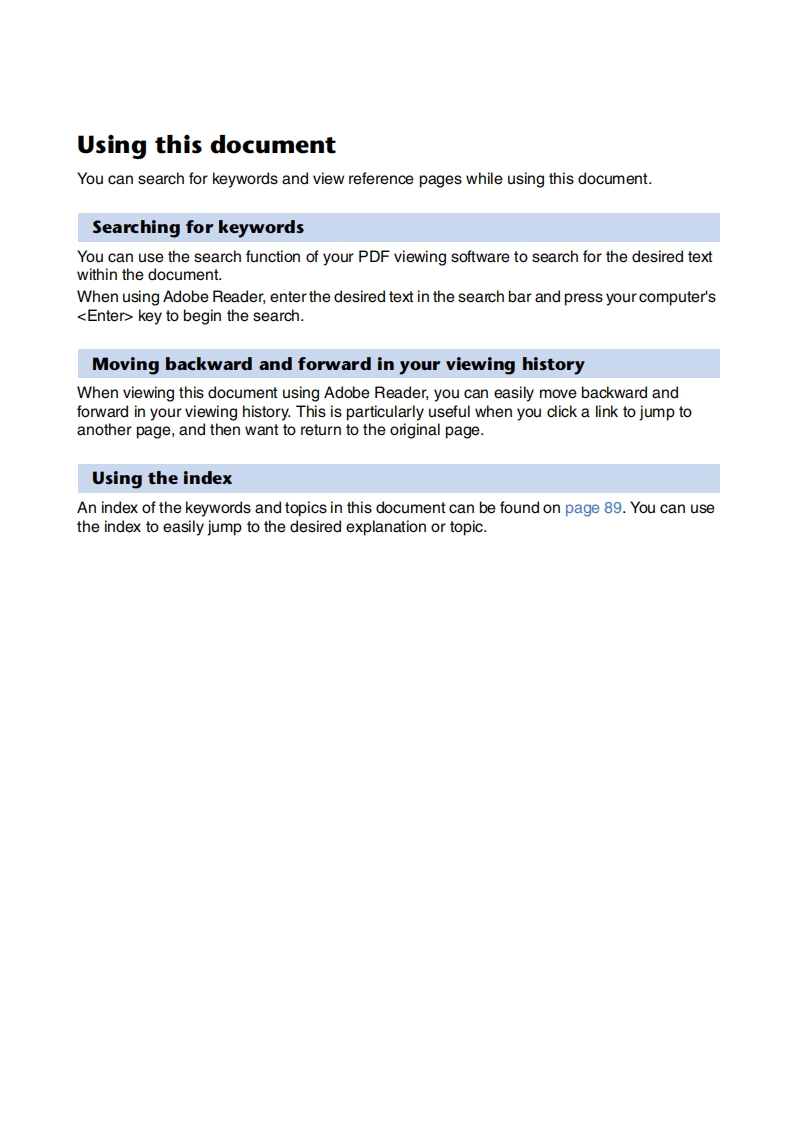 Using this document

You can search for keywords and view reference pages while using this document.

Searching for keywords

You can use the search function of your PDF viewing software to search for the desired text within the document.
When using Adobe Reader, enter the desired text in the search bar and press your computer's <Enter> key to begin the search.

Moving backward and forward in your viewing history

When viewing this document using Adobe Reader, you can easily move backward and forward in your viewing history. This is particularly useful when you click a link to jump to another page, and then want to return to the original page.

Using the index

An index of the keywords and topics in this document can be found on page 89. You can use the index to easily jump to the desired explanation or topic.